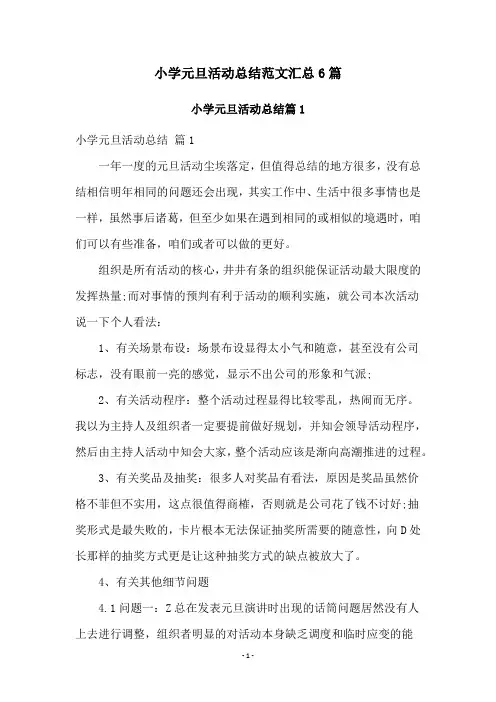 小学元旦活动总结范文汇总6篇

小学元旦活动总结篇1

小学元旦活动总结 篇1

一年一度的元旦活动尘埃落定，但值得总结的地方很多，没有总结相信明年相同的问题还会出现，其实工作中、生活中很多事情也是一样，虽然事后诸葛，但至少如果在遇到相同的或相似的境遇时，咱们可以有些准备，咱们或者可以做的更好。

组织是所有活动的核心，井井有条的组织能保证活动最大限度的发挥热量;而对事情的预判有利于活动的顺利实施，就公司本次活动说一下个人看法：

1、有关场景布设：场景布设显得太小气和随意，甚至没有公司标志，没有眼前一亮的感觉，显示不出公司的形象和气派；

2、有关活动程序：整个活动过程显得比较零乱，热闹而无序。我以为主持人及组织者一定要提前做好规划，并知会领导活动程序，然后由主持人活动中知会大家，整个活动应该是渐向高潮推进的过程。

3、有关奖品及抽奖：很多人对奖品有看法，原因是奖品虽然价格不菲但不实用，这点很值得商榷，否则就是公司花了钱不讨好;抽奖形式是最失败的，卡片根本无法保证抽奖所需要的随意性，向D处长那样的抽奖方式更是让这种抽奖方式的缺点被放大了。

4、有关其他细节问题

4.1问题一：Z总在发表元旦演讲时出现的话筒问题居然没有人上去进行调整，组织者明显的对活动本身缺乏调度和临时应变的能

-1-